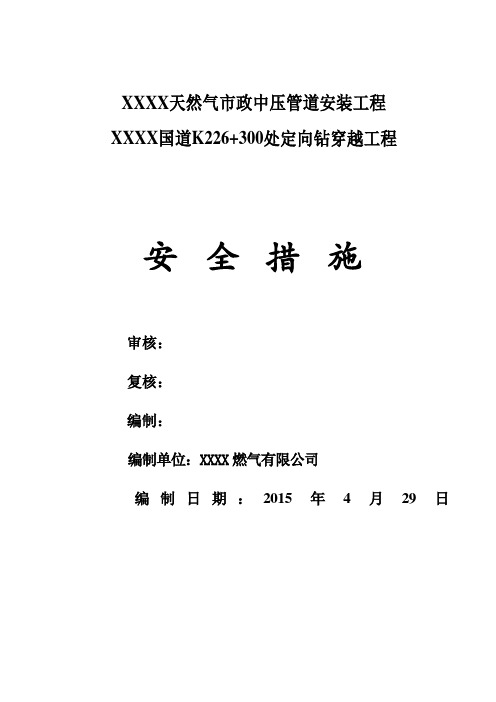 XXXX天然气市政中压管道安装工程
XXXX国道K226+300处定向钻穿越工程

安 全 措 施

审核：

复核：

编制：

编制单位：XXXX 燃气有限公司

编 制 日 期 ： 2015 年 4 月 29 日